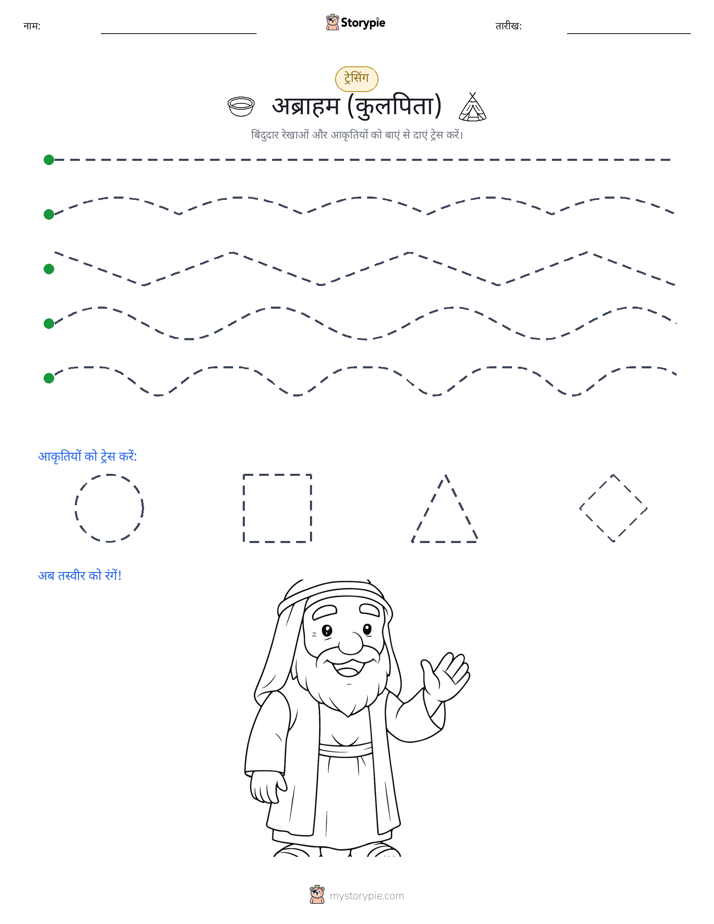 नाम:

Storypie

तारीख:

ट्रेसिंग

अब्राहम (कुलपिता)

बिंदुदार रेखाओं और आकृतियों को बाएं से दाएं ट्रेस करें।

आकृतियों को ट्रेस करें:

अब तस्वीर को रंगें!

mystorypie.com